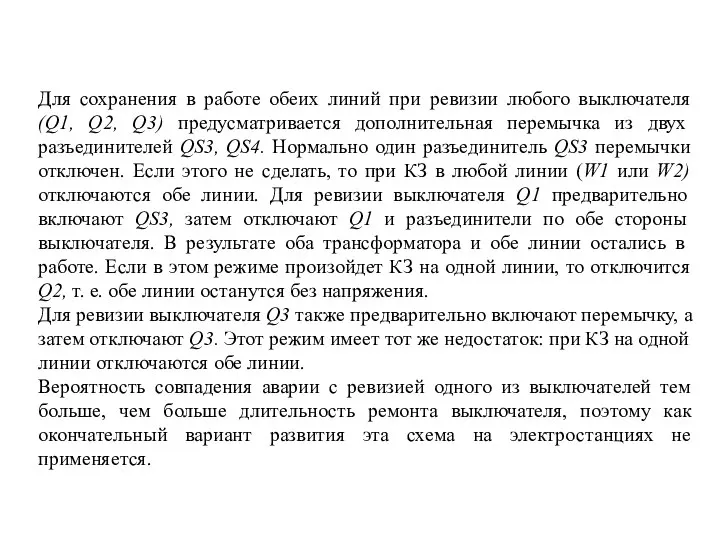 Для сохранения в работе обеих линий при ревизии любого выключателя (Q1, Q2, Q3) предусматривается дополнительная перемычка из двух разъединителей QS3, QS4. Нормально один разъединитель QS3 перемычки отключен. Если этого не сделать, то при КЗ в любой линии (W1 или W2) отключаются обе линии. Для ревизии выключателя Q1 предварительно включают QS3, затем отключают Q1 и разъединители по обе стороны выключателя. В результате оба трансформатора и обе линии остались в работе. Если в этом режиме произойдет КЗ на одной линии, то отключится Q2, т. е. обе линии останутся без напряжения.
Для ревизии выключателя Q3 также предварительно включают перемычку, а затем отключают Q3. Этот режим имеет тот же недостаток: при КЗ на одной линии отключаются обе линии.
Вероятность совпадения аварии с ревизией одного из выключателей тем больше, чем больше длительность ремонта выключателя, поэтому как окончательный вариант развития эта схема на электростанциях не применяется.